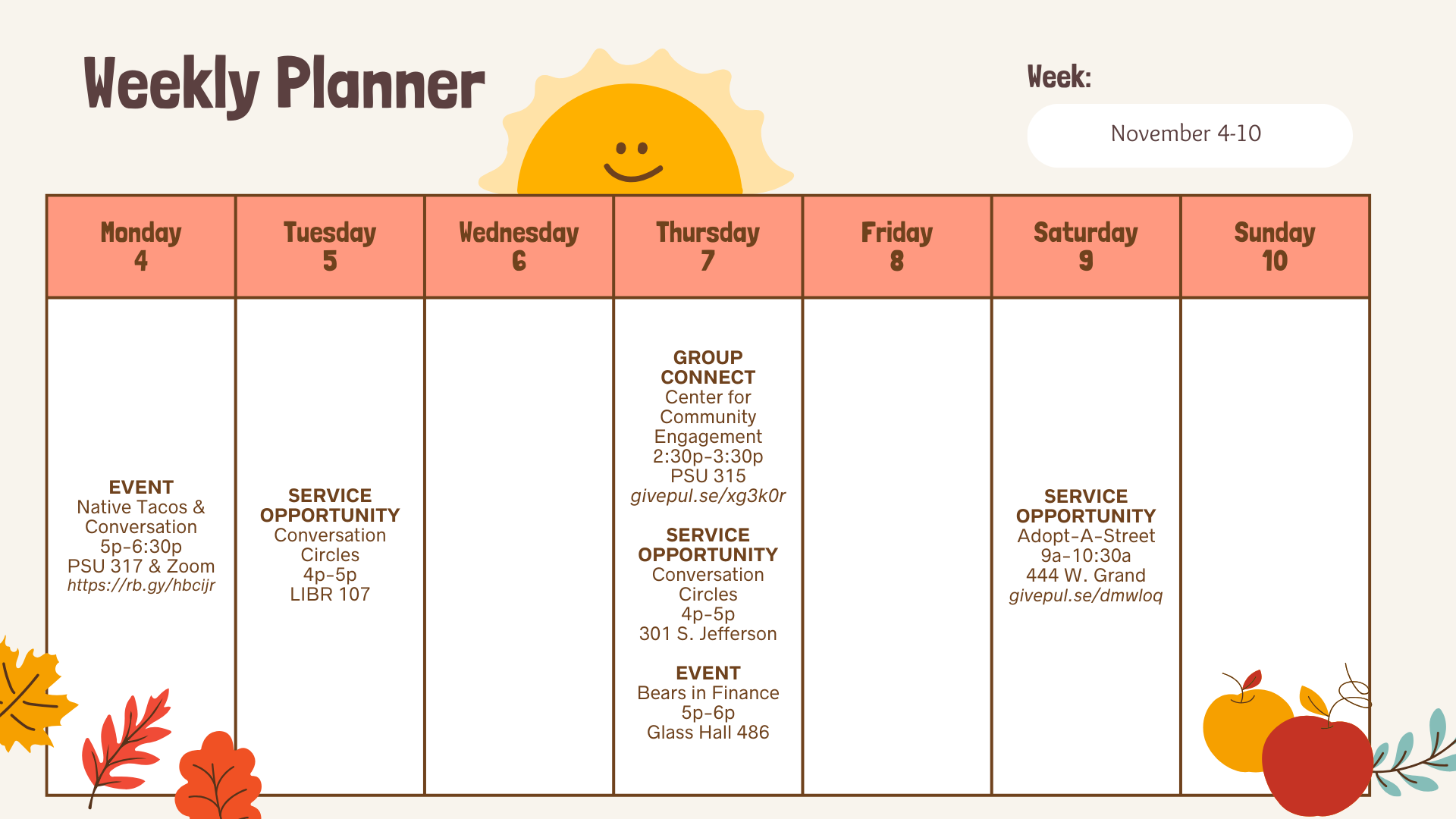 Weekly Planner

Week:

November 4-10

| Monday 4 | Tuesday 5 | Wednesday 6 | Thursday 7 | Friday 8 | Saturday 9 | Sunday 10 |
|---|---|---|---|---|---|---|
| EVENT Native Tacos & Conversation 5p-6:30p PSU 317 & Zoom https://rb.gy/hbcijr | SERVICE OPPORTUNITY Conversation Circles 4p-5p LIBR 107 | | GROUP CONNECT Center for Community Engagement 2:30p-3:30p PSU 315 givepul.se/xg3k0r SERVICE OPPORTUNITY Conversation Circles 4p-5p 301 S. Jefferson EVENT Bears in Finance 5p-6p Glass Hall 486 | | SERVICE OPPORTUNITY Adopt-A-Street 9a-10:30a 444 W. Grand givepul.se/dmwloq | |